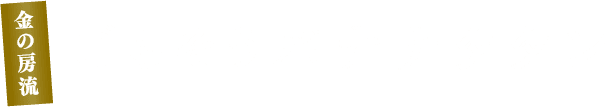 金の房流